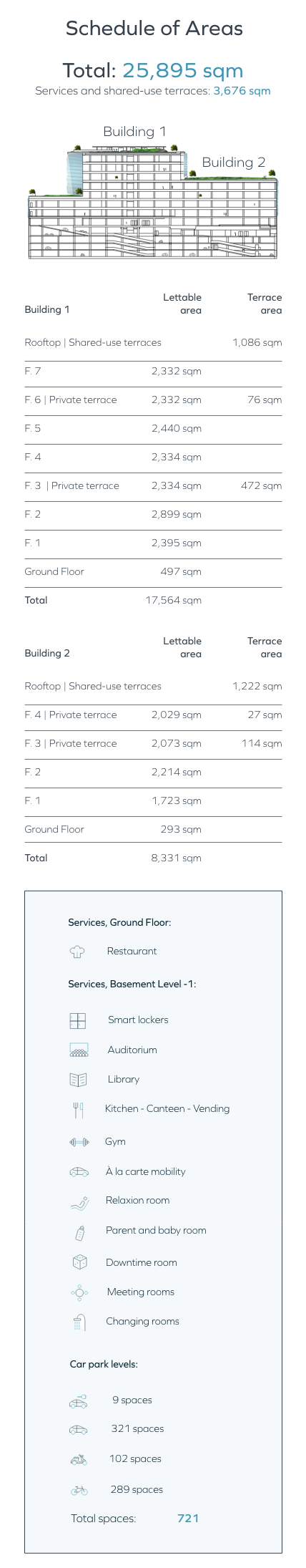 Schedule of Areas

Total: 25,895 sqm

Services and shared-use terraces: 3,676 sqm

Building 1

Building 2

| Building 1 | Lettable area | Terrace area |
|---|---|---|
| Rooftop \| Shared-use terraces | | 1,086 sqm |
| F. 7 | 2,332 sqm | |
| F. 6 \| Private terrace | 2,332 sqm | 76 sqm |
| F. 5 | 2,440 sqm | |
| F. 4 | 2,334 sqm | |
| F. 3 \| Private terrace | 2,334 sqm | 472 sqm |
| F. 2 | 2,899 sqm | |
| F. 1 | 2,395 sqm | |
| Ground Floor | 497 sqm | |
| Total | 17,564 sqm | |

| Building 2 | Lettable area | Terrace area |
|---|---|---|
| Rooftop \| Shared-use terraces | | 1,222 sqm |
| F. 4 \| Private terrace | 2,029 sqm | 27 sqm |
| F. 3 \| Private terrace | 2,073 sqm | 114 sqm |
| F. 2 | 2,214 sqm | |
| F. 1 | 1,723 sqm | |
| Ground Floor | 293 sqm | |
| Total | 8,331 sqm | |

Services, Ground Floor:

Restaurant

Services, Basement Level -1:

Smart lockers

Auditorium

Library

Kitchen - Canteen - Vending

Gym

À la carte mobility

Relaxion room

Parent and baby room

Downtime room

Meeting rooms

Changing rooms

Car park levels:

9 spaces

321 spaces

102 spaces

289 spaces

Total spaces: 721